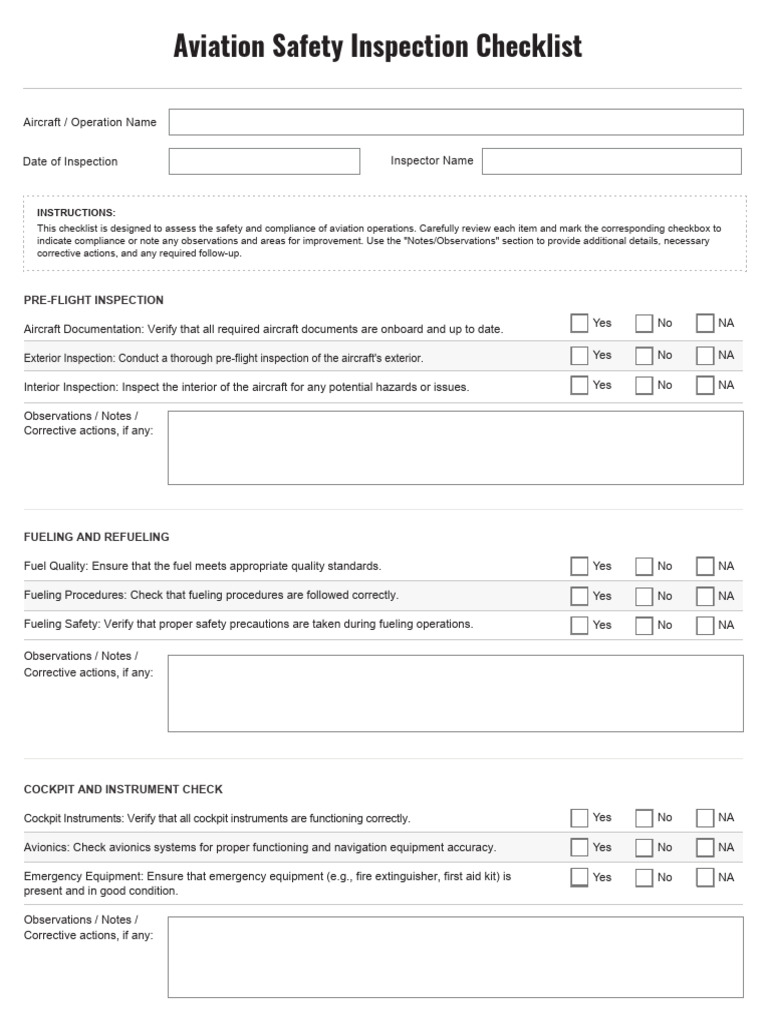 Aviation Safety Inspection Checklist

Aircraft / Operation Name

Date of Inspection

Inspector Name

INSTRUCTIONS:
This checklist is designed to assess the safety and compliance of aviation operations. Carefully review each item and mark the corresponding checkbox to indicate compliance or note any observations and areas for improvement. Use the "Notes/Observations" section to provide additional details, necessary corrective actions, and any required follow-up.

PRE-FLIGHT INSPECTION

Aircraft Documentation: Verify that all required aircraft documents are onboard and up to date. Yes No NA

Exterior Inspection: Conduct a thorough pre-flight inspection of the aircraft's exterior. Yes No NA

Interior Inspection: Inspect the interior of the aircraft for any potential hazards or issues. Yes No NA

Observations / Notes / Corrective actions, if any:

FUELING AND REFUELING

Fuel Quality: Ensure that the fuel meets appropriate quality standards. Yes No NA

Fueling Procedures: Check that fueling procedures are followed correctly. Yes No NA

Fueling Safety: Verify that proper safety precautions are taken during fueling operations. Yes No NA

Observations / Notes / Corrective actions, if any:

COCKPIT AND INSTRUMENT CHECK

Cockpit Instruments: Verify that all cockpit instruments are functioning correctly. Yes No NA

Avionics: Check avionics systems for proper functioning and navigation equipment accuracy. Yes No NA

Emergency Equipment: Ensure that emergency equipment (e.g., fire extinguisher, first aid kit) is present and in good condition. Yes No NA

Observations / Notes / Corrective actions, if any: